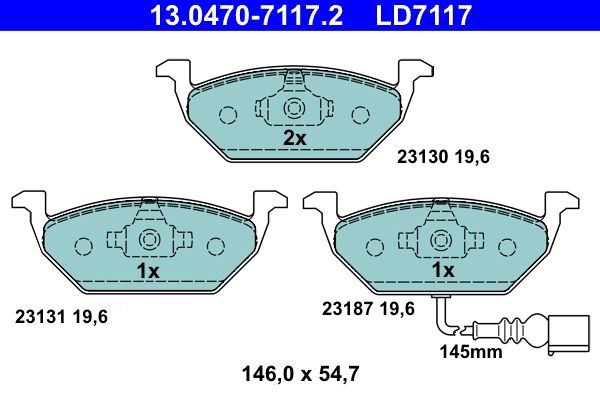 13.0470-7117.2 LD7117

2x

23130 19,6

1x

1x

23131 19,6

23187 19,6

145mm

146,0 x 54,7